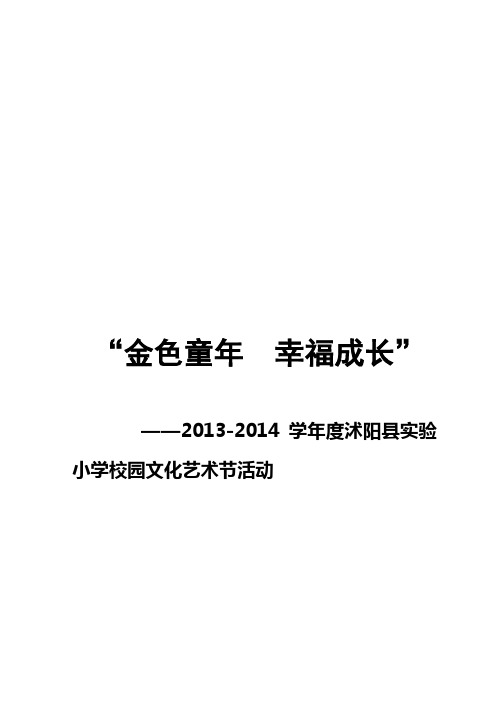 “金色童年　幸福成长”

——2013-2014 学年度沭阳县实验小学校园文化艺术节活动